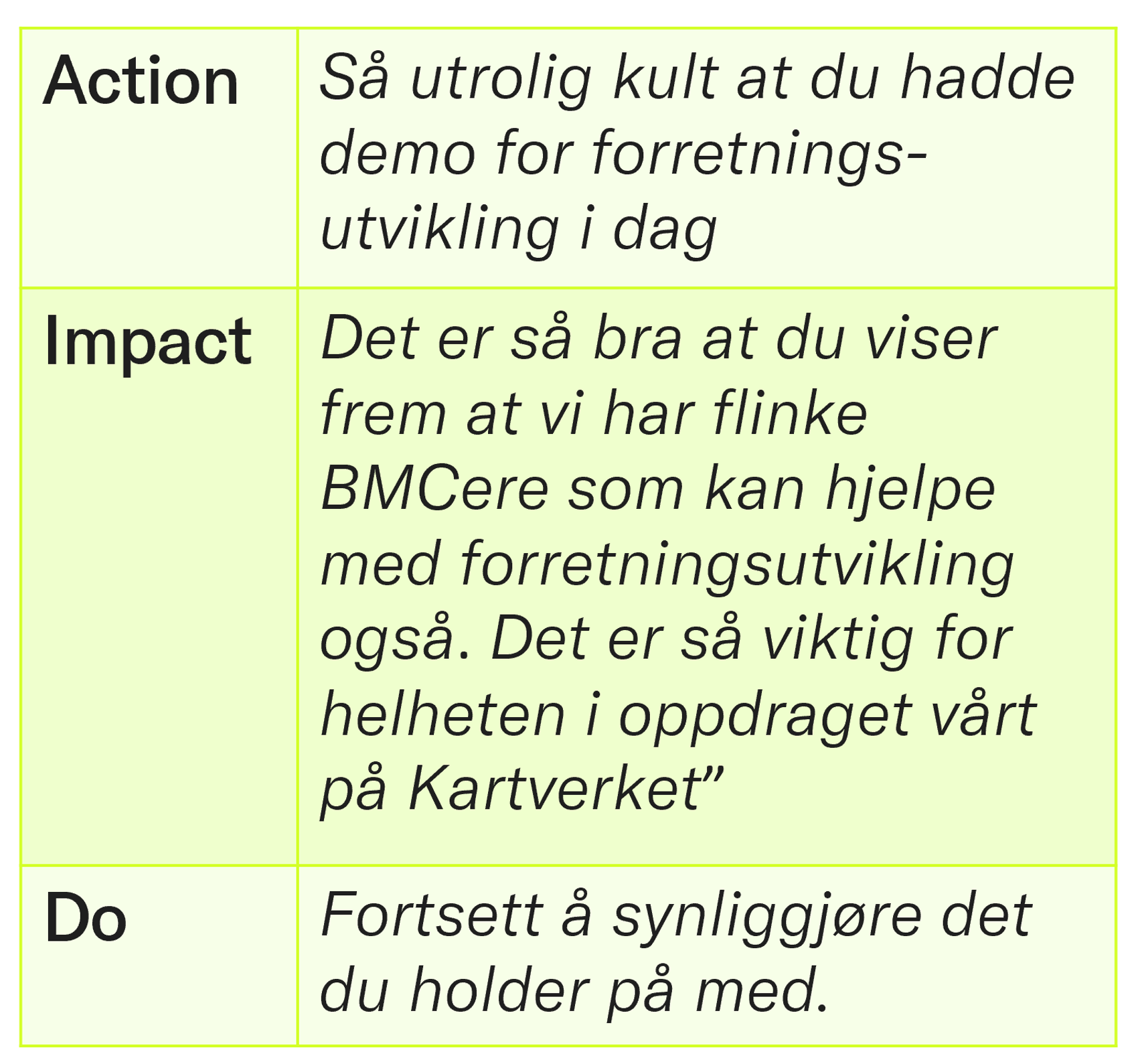 | Action | Så utrolig kult at du hadde demo for forretningsutvikling i dag |
|---|---|
| Impact | Det er så bra at du viser frem at vi har flinke BMCere som kan hjelpe med forretningsutvikling også. Det er så viktig for helheten i oppdraget vårt på Kartverket” |
| Do | Fortsett å synliggjøre det du holder på med. |